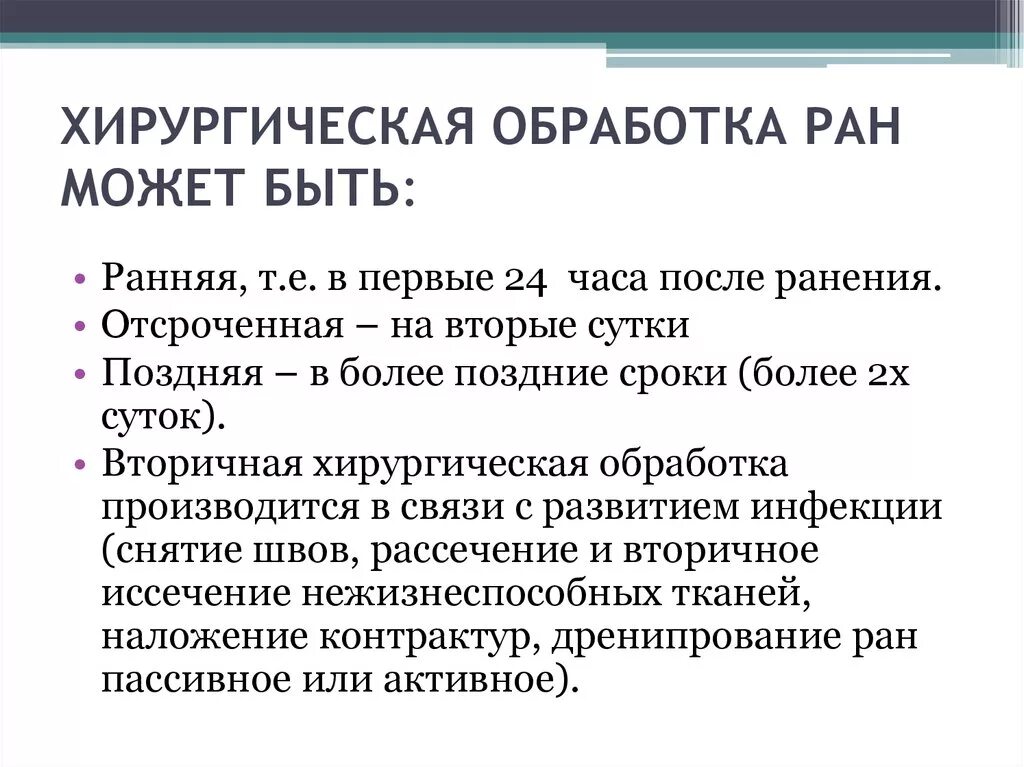 ХИРУРГИЧЕСКАЯ ОБРАБОТКА РАН МОЖЕТ БЫТЬ:

• Ранняя, т.е. в первые 24 часа после ранения.
• Отсроченная – на вторые сутки
• Поздняя – в более поздние сроки (более 2х суток).
• Вторичная хирургическая обработка производится в связи с развитием инфекции (снятие швов, рассечение и вторичное иссечение нежизнеспособных тканей, наложение контрактур, дренипрование ран пассивное или активное).